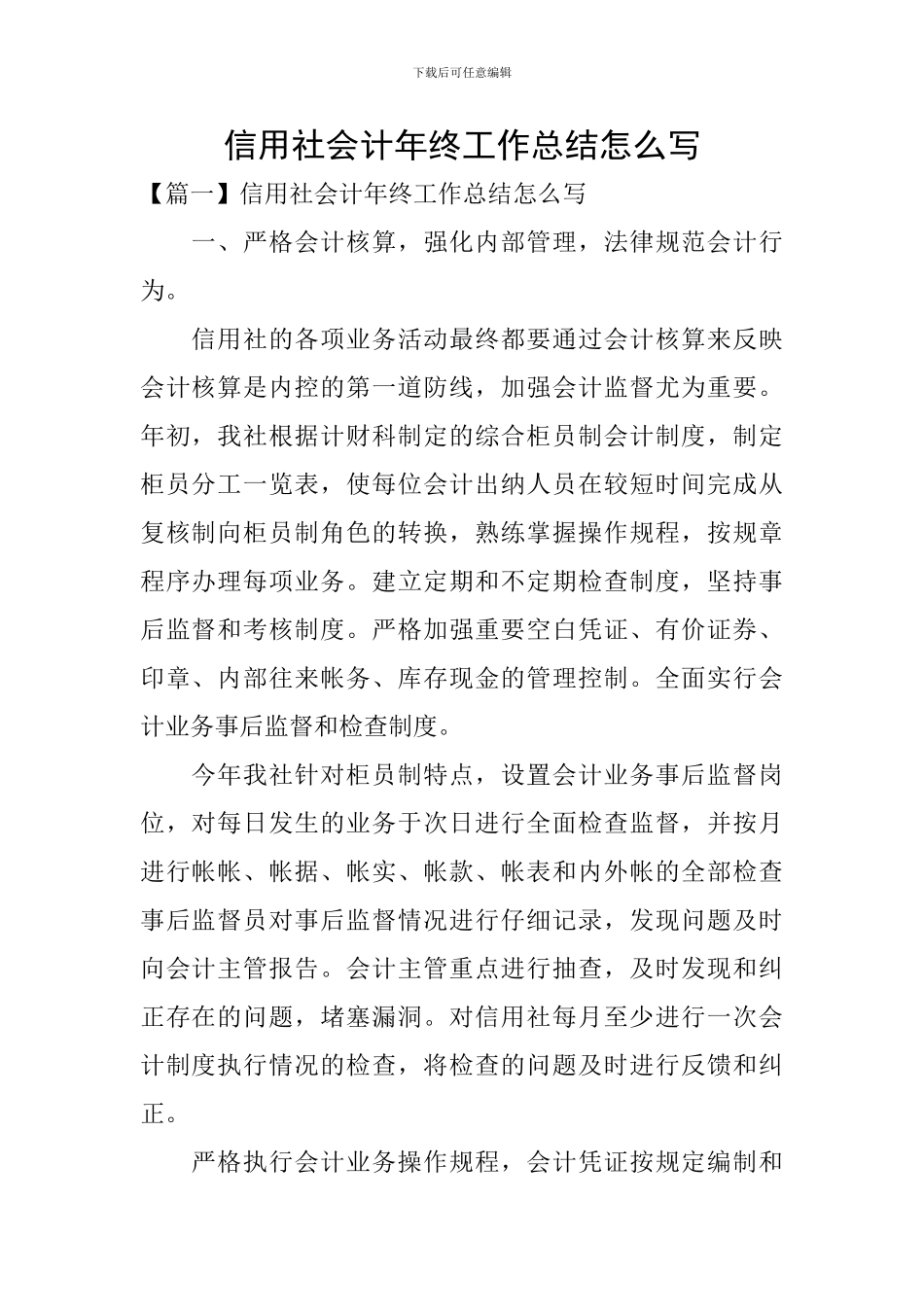 下载后可任意编辑

信用社会计年终工作总结怎么写

【篇一】信用社会计年终工作总结怎么写

一、严格会计核算，强化内部管理，法律规范会计行为。

信用社的各项业务活动最终都要通过会计核算来反映会计核算是内控的第一道防线，加强会计监督尤为重要。年初，我社根据计财科制定的综合柜员制会计制度，制定柜员分工一览表，使每位会计出纳人员在较短时间完成从复核制向柜员制角色的转换，熟练掌握操作规程，按规章程序办理每项业务。建立定期和不定期检查制度，坚持事后监督和考核制度。严格加强重要空白凭证、有价证券、印章、内部往来帐务、库存现金的管理控制。全面实行会计业务事后监督和检查制度。

今年我社针对柜员制特点，设置会计业务事后监督岗位，对每日发生的业务于次日进行全面检查监督，并按月进行帐帐、帐据、帐实、帐款、帐表和内外帐的全部检查事后监督员对事后监督情况进行仔细记录，发现问题及时向会计主管报告。会计主管重点进行抽查，及时发现和纠正存在的问题，堵塞漏洞。对信用社每月至少进行一次会计制度执行情况的检查，将检查的问题及时进行反馈和纠正。

严格执行会计业务操作规程，会计凭证按规定编制和